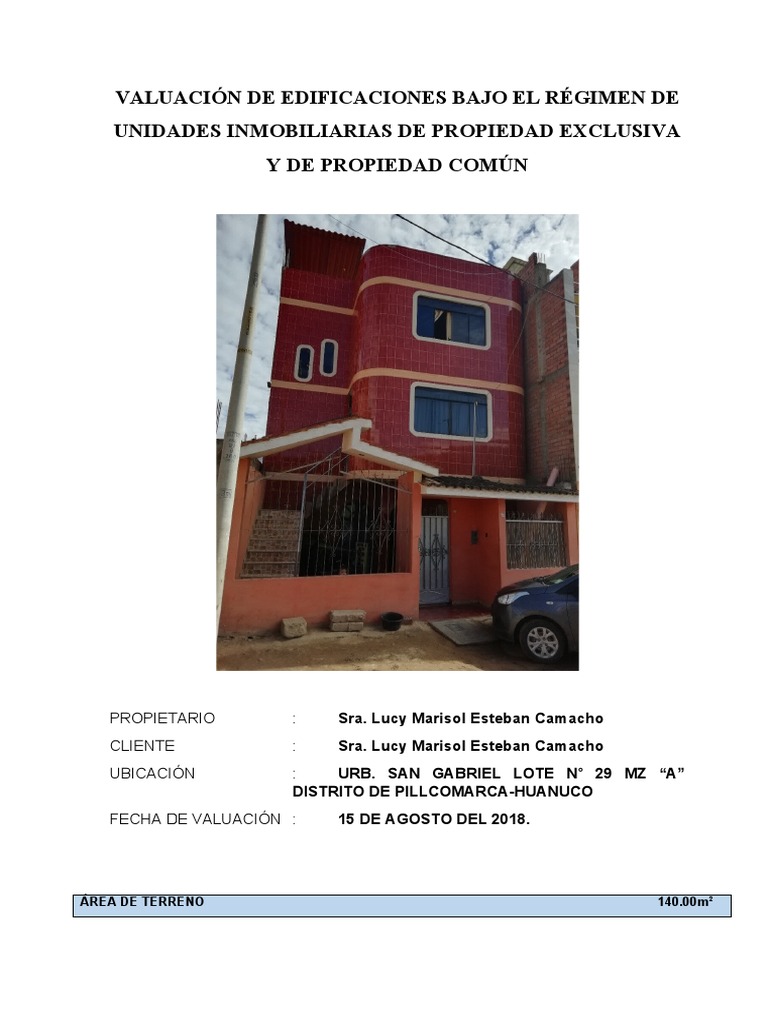 VALUACIÓN DE EDIFICACIONES BAJO EL RÉGIMEN DE UNIDADES INMOBILIARIAS DE PROPIEDAD EXCLUSIVA Y DE PROPIEDAD COMÚN

PROPIETARIO : Sra. Lucy Marisol Esteban Camacho

CLIENTE : Sra. Lucy Marisol Esteban Camacho

UBICACIÓN : URB. SAN GABRIEL LOTE N° 29 MZ "A" DISTRITO DE PILLCOMARCA-HUANUCO

FECHA DE VALUACIÓN : 15 DE AGOSTO DEL 2018.

ÁREA DE TERRENO 140.00m²